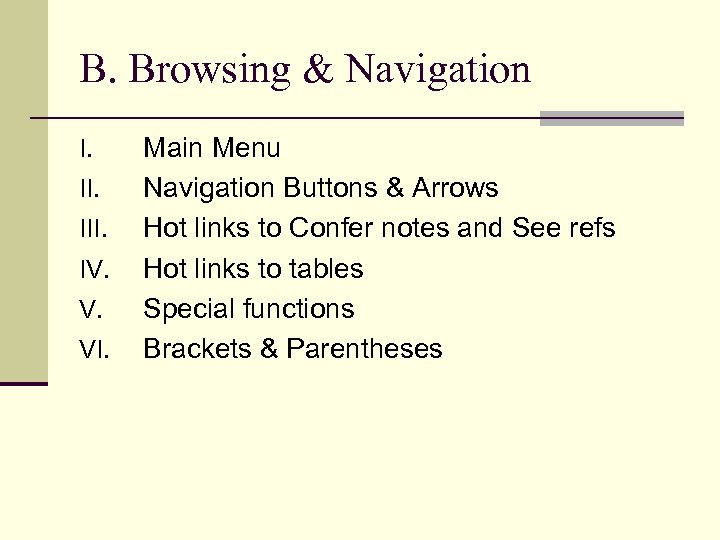 B. Browsing & Navigation

I. Main Menu
II. Navigation Buttons & Arrows
III. Hot links to Confer notes and See refs
IV. Hot links to tables
V. Special functions
VI. Brackets & Parentheses